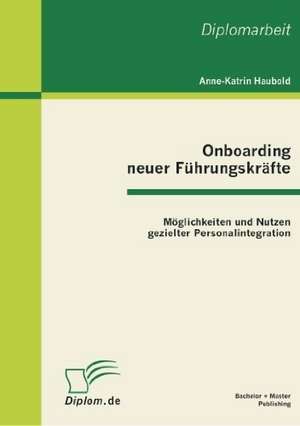 Diplomarbeit

Anne-Katrin Haubold

Onboarding neuer Führungskräfte

Möglichkeiten und Nutzen gezielter Personalintegration

Diplom.de

Bachelor + Master Publishing